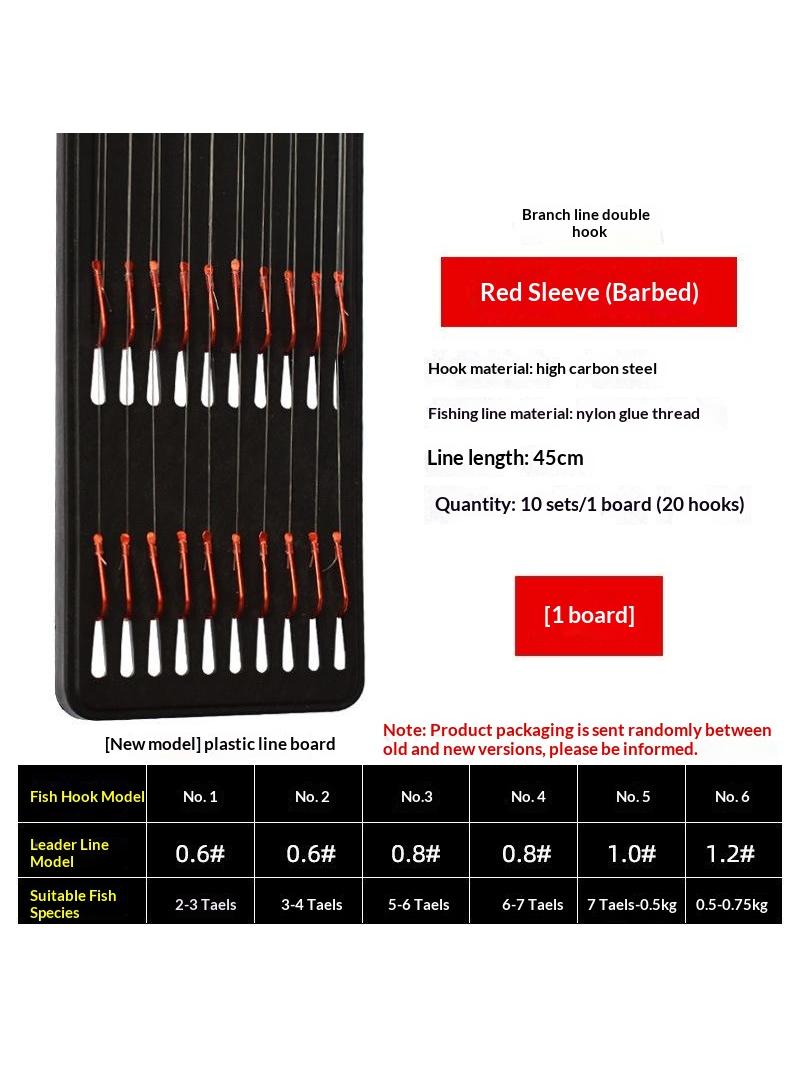 Branch line double hook

Red Sleeve (Barbed)

Hook material: high carbon steel

Fishing line material: nylon glue thread

Line length: 45cm

Quantity: 10 sets/1 board (20 hooks)

[1 board]

[New model] plastic line board

Note: Product packaging is sent randomly between old and new versions, please be informed.

| Fish Hook Model | No. 1 | No. 2 | No.3 | No. 4 | No. 5 | No. 6 |
|---|---|---|---|---|---|---|
| Leader Line Model | 0.6# | 0.6# | 0.8# | 0.8# | 1.0# | 1.2# |
| Suitable Fish Species | 2-3 Taels | 3-4 Taels | 5-6 Taels | 6-7 Taels | 7 Taels-0.5kg | 0.5-0.75kg |